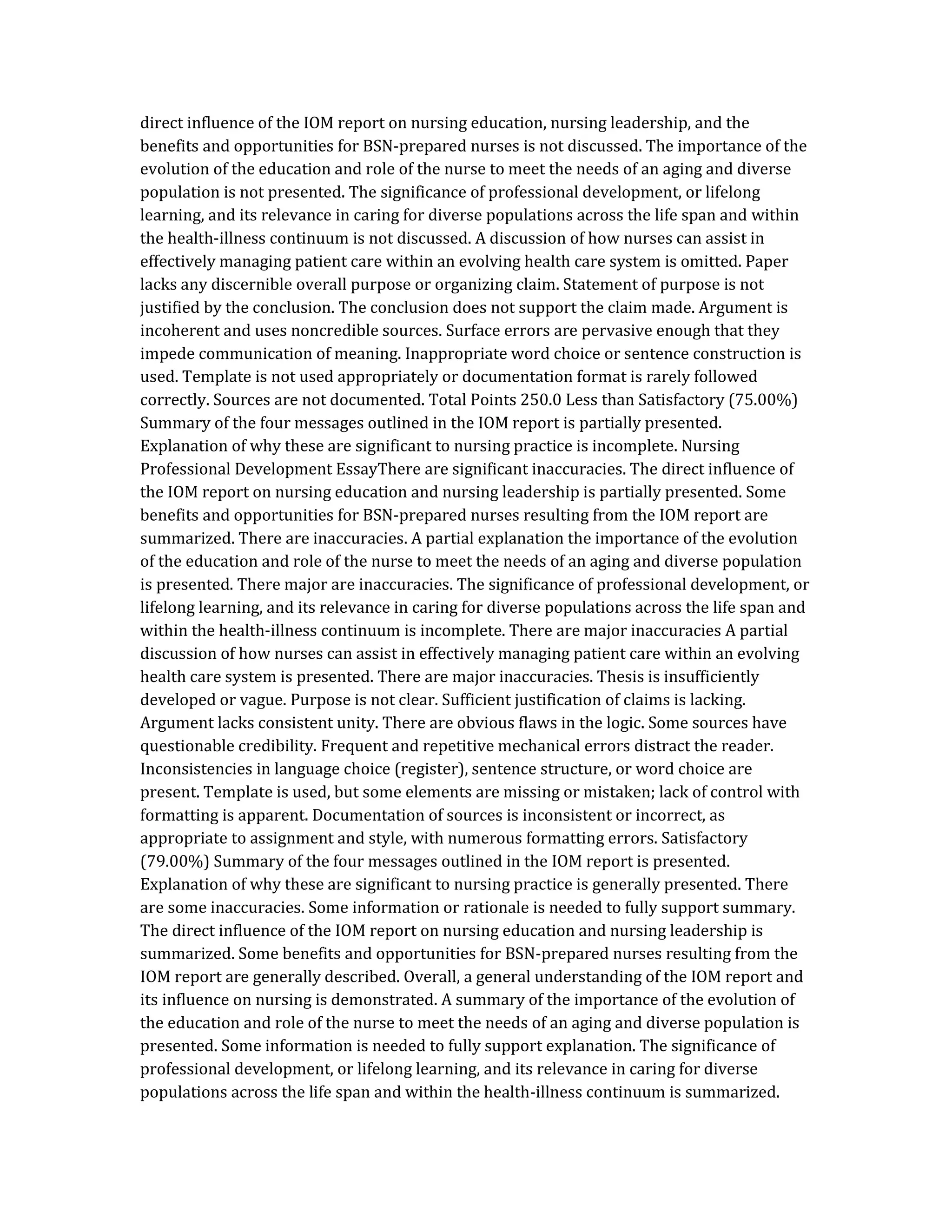 direct influence of the IOM report on nursing education, nursing leadership, and the benefits and opportunities for BSN-prepared nurses is not discussed. The importance of the evolution of the education and role of the nurse to meet the needs of an aging and diverse population is not presented. The significance of professional development, or lifelong learning, and its relevance in caring for diverse populations across the life span and within the health-illness continuum is not discussed. A discussion of how nurses can assist in effectively managing patient care within an evolving health care system is omitted. Paper lacks any discernible overall purpose or organizing claim. Statement of purpose is not justified by the conclusion. The conclusion does not support the claim made. Argument is incoherent and uses noncredible sources. Surface errors are pervasive enough that they impede communication of meaning. Inappropriate word choice or sentence construction is used. Template is not used appropriately or documentation format is rarely followed correctly. Sources are not documented. Total Points 250.0 Less than Satisfactory (75.00%) Summary of the four messages outlined in the IOM report is partially presented. Explanation of why these are significant to nursing practice is incomplete. Nursing Professional Development EssayThere are significant inaccuracies. The direct influence of the IOM report on nursing education and nursing leadership is partially presented. Some benefits and opportunities for BSN-prepared nurses resulting from the IOM report are summarized. There are inaccuracies. A partial explanation the importance of the evolution of the education and role of the nurse to meet the needs of an aging and diverse population is presented. There major are inaccuracies. The significance of professional development, or lifelong learning, and its relevance in caring for diverse populations across the life span and within the health-illness continuum is incomplete. There are major inaccuracies A partial discussion of how nurses can assist in effectively managing patient care within an evolving health care system is presented. There are major inaccuracies. Thesis is insufficiently developed or vague. Purpose is not clear. Sufficient justification of claims is lacking. Argument lacks consistent unity. There are obvious flaws in the logic. Some sources have questionable credibility. Frequent and repetitive mechanical errors distract the reader. Inconsistencies in language choice (register), sentence structure, or word choice are present. Template is used, but some elements are missing or mistaken; lack of control with formatting is apparent. Documentation of sources is inconsistent or incorrect, as appropriate to assignment and style, with numerous formatting errors. Satisfactory (79.00%) Summary of the four messages outlined in the IOM report is presented. Explanation of why these are significant to nursing practice is generally presented. There are some inaccuracies. Some information or rationale is needed to fully support summary. The direct influence of the IOM report on nursing education and nursing leadership is summarized. Some benefits and opportunities for BSN-prepared nurses resulting from the IOM report are generally described. Overall, a general understanding of the IOM report and its influence on nursing is demonstrated. A summary of the importance of the evolution of the education and role of the nurse to meet the needs of an aging and diverse population is presented. Some information is needed to fully support explanation. The significance of professional development, or lifelong learning, and its relevance in caring for diverse populations across the life span and within the health-illness continuum is summarized.